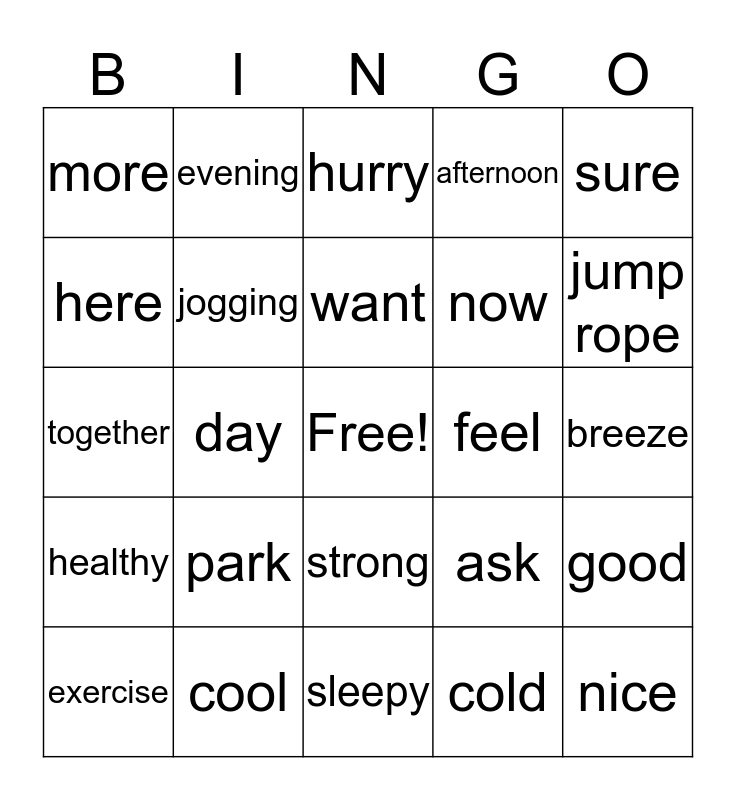 | B | I | N | G | O |
|---|---|---|---|---|
| more | evening | hurry | afternoon | sure |
| here | jogging | want | now | jump rope |
| together | day | Free! | feel | breeze |
| healthy | park | strong | ask | good |
| exercise | cool | sleepy | cold | nice |